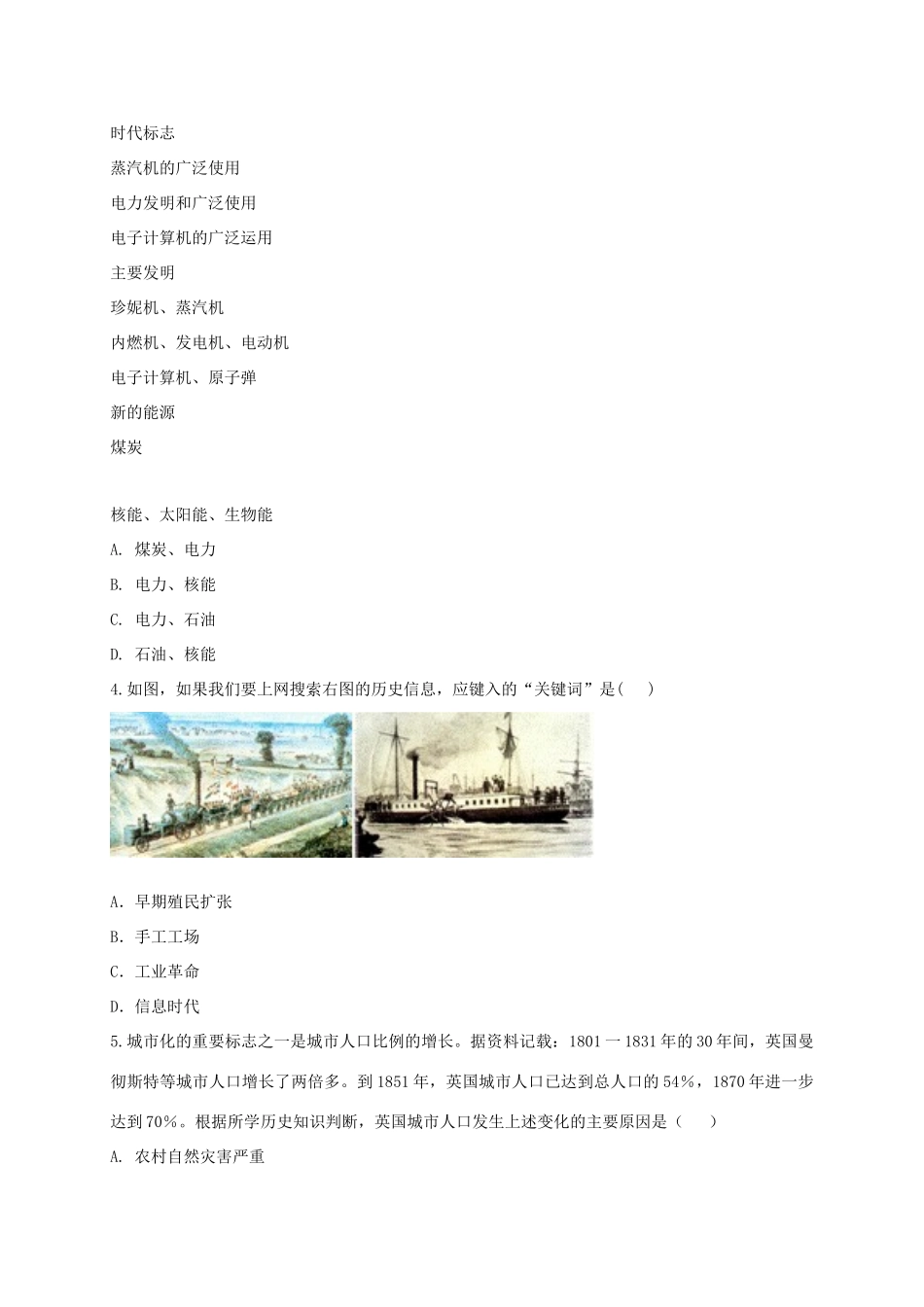 时代标志

蒸汽机的广泛使用

电力发明和广泛使用

电子计算机的广泛运用

主要发明

珍妮机、蒸汽机

内燃机、发电机、电动机

电子计算机、原子弹

新的能源

煤炭

核能、太阳能、生物能

A. 煤炭、电力

B. 电力、核能

C. 电力、石油

D. 石油、核能

4.如图，如果我们要上网搜索右图的历史信息，应键入的“关键词”是(　　)

A．早期殖民扩张

B．手工工场

C．工业革命

D．信息时代

5.城市化的重要标志之一是城市人口比例的增长。据资料记载：1801一1831年的30年间，英国曼彻斯特等城市人口增长了两倍多。到1851年，英国城市人口已达到总人口的54%，1870年进一步达到70%。根据所学历史知识判断，英国城市人口发生上述变化的主要原因是（　　）

A. 农村自然灾害严重